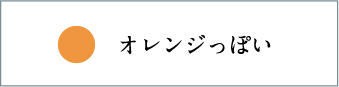 オレンジっぽい